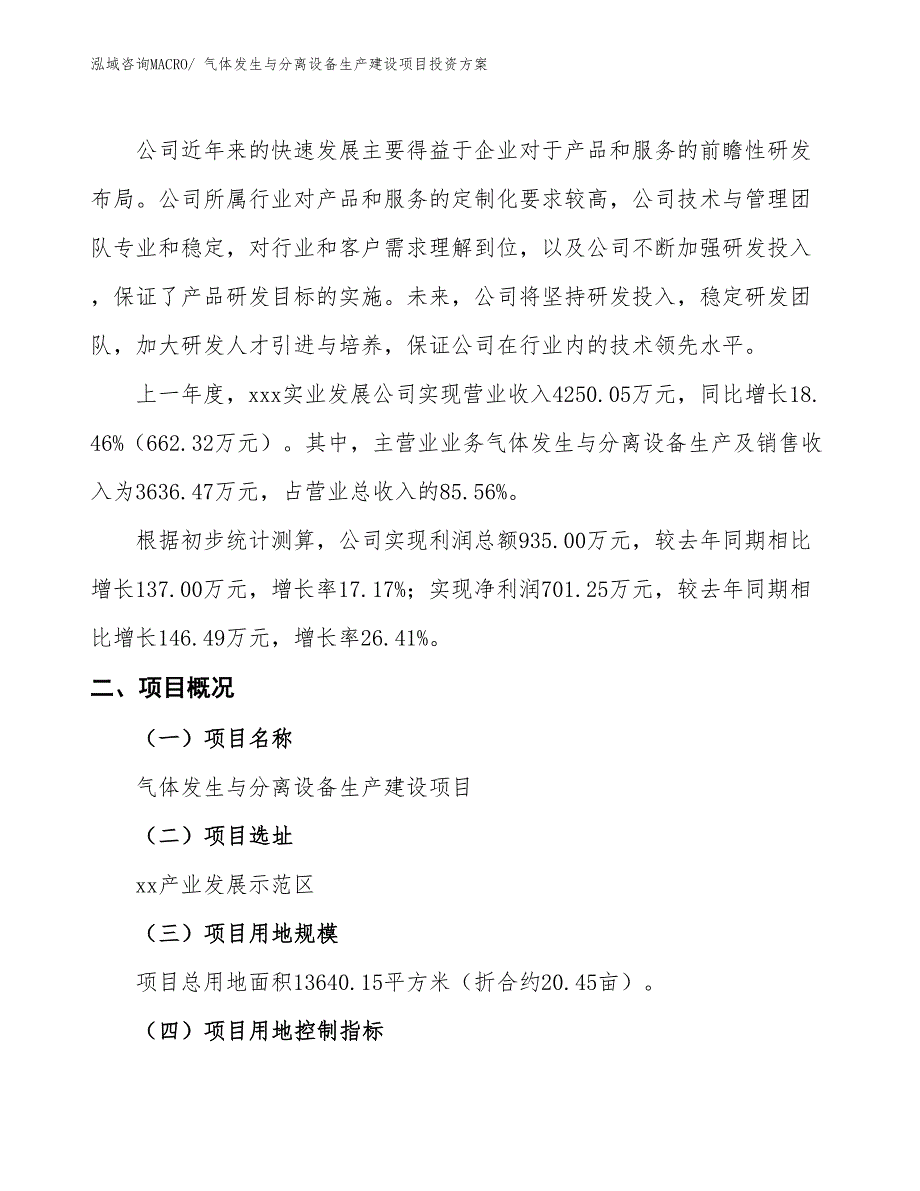 泓域咨询MACRO/ 气体发生与分离设备生产建设项目投资方案

公司近年来的快速发展主要得益于企业对于产品和服务的前瞻性研发布局。公司所属行业对产品和服务的定制化要求较高，公司技术与管理团队专业和稳定，对行业和客户需求理解到位，以及公司不断加强研发投入，保证了产品研发目标的实施。未来，公司将坚持研发投入，稳定研发团队，加大研发人才引进与培养，保证公司在行业内的技术领先水平。

上一年度，xxx实业发展公司实现营业收入4250.05万元，同比增长18.46%（662.32万元）。其中，主营业业务气体发生与分离设备生产及销售收入为3636.47万元，占营业总收入的85.56%。

根据初步统计测算，公司实现利润总额935.00万元，较去年同期相比增长137.00万元，增长率17.17%；实现净利润701.25万元，较去年同期相比增长146.49万元，增长率26.41%。

二、项目概况

（一）项目名称

气体发生与分离设备生产建设项目

（二）项目选址

xx产业发展示范区

（三）项目用地规模

项目总用地面积13640.15平方米（折合约20.45亩）。

（四）项目用地控制指标